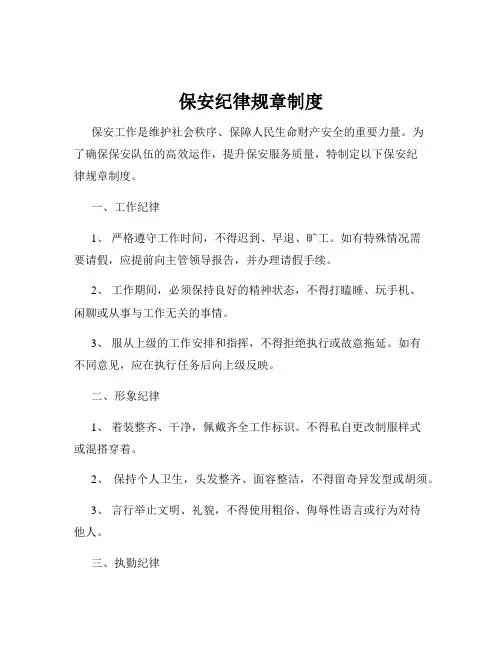 保安纪律规章制度

保安工作是维护社会秩序、保障人民生命财产安全的重要力量。为了确保保安队伍的高效运作，提升保安服务质量，特制定以下保安纪律规章制度。

一、工作纪律

1、 严格遵守工作时间，不得迟到、早退、旷工。如有特殊情况需要请假，应提前向主管领导报告，并办理请假手续。

2、 工作期间，必须保持良好的精神状态，不得打瞌睡、玩手机、闲聊或从事与工作无关的事情。

3、 服从上级的工作安排和指挥，不得拒绝执行或故意拖延。如有不同意见，应在执行任务后向上级反映。

二、形象纪律

1、 着装整齐、干净，佩戴齐全工作标识。不得私自更改制服样式或混搭穿着。

2、 保持个人卫生，头发整齐、面容整洁，不得留奇异发型或胡须。

3、 言行举止文明、礼貌，不得使用粗俗、侮辱性语言或行为对待他人。

三、执勤纪律